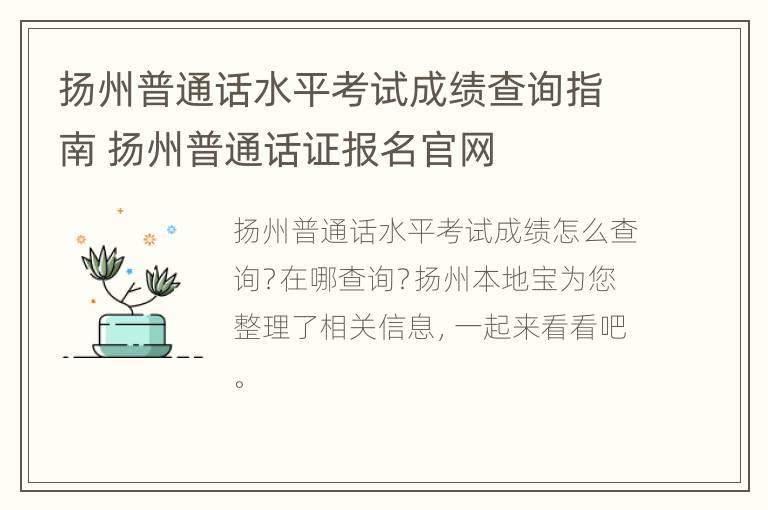 扬州普通话水平考试成绩查询指南 扬州普通话证报名官网

扬州普通话水平考试成绩怎么查询?在哪查询?扬州本地宝为您整理了相关信息, 一起来看看吧。